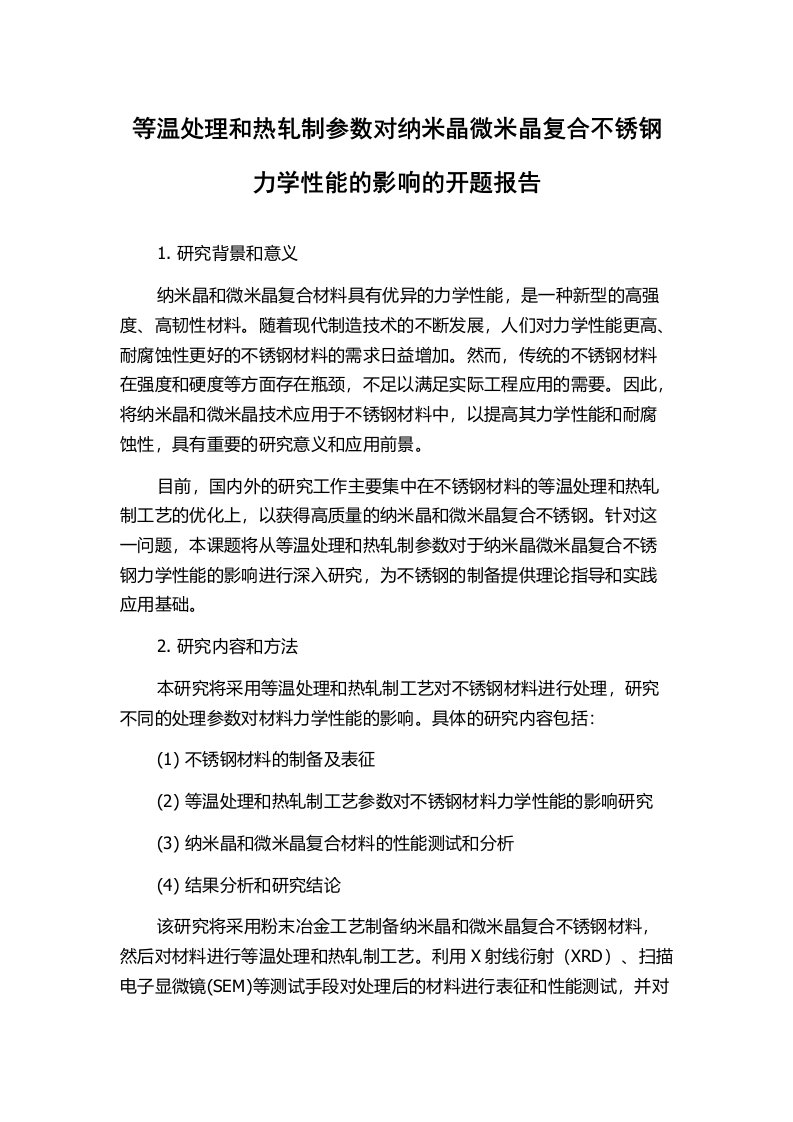 等温处理和热轧制参数对纳米晶微米晶复合不锈钢力学性能的影响的开题报告

1. 研究背景和意义

纳米晶和微米晶复合材料具有优异的力学性能，是一种新型的高强度、高韧性材料。随着现代制造技术的不断发展，人们对力学性能更高、耐腐蚀性更好的不锈钢材料的需求日益增加。然而，传统的不锈钢材料在强度和硬度等方面存在瓶颈，不足以满足实际工程应用的需要。因此，将纳米晶和微米晶技术应用于不锈钢材料中，以提高其力学性能和耐腐蚀性，具有重要的研究意义和应用前景。

目前，国内外的研究工作主要集中在不锈钢材料的等温处理和热轧制工艺的优化上，以获得高质量的纳米晶和微米晶复合不锈钢。针对这一问题，本课题将从等温处理和热轧制参数对于纳米晶微米晶复合不锈钢力学性能的影响进行深入研究，为不锈钢的制备提供理论指导和实践应用基础。

2. 研究内容和方法

本研究将采用等温处理和热轧制工艺对不锈钢材料进行处理，研究不同的处理参数对材料力学性能的影响。具体的研究内容包括：

(1) 不锈钢材料的制备及表征

(2) 等温处理和热轧制工艺参数对不锈钢材料力学性能的影响研究

(3) 纳米晶和微米晶复合材料的性能测试和分析

(4) 结果分析和研究结论

该研究将采用粉末冶金工艺制备纳米晶和微米晶复合不锈钢材料，然后对材料进行等温处理和热轧制工艺。利用 X 射线衍射（XRD）、扫描电子显微镜(SEM)等测试手段对处理后的材料进行表征和性能测试，并对